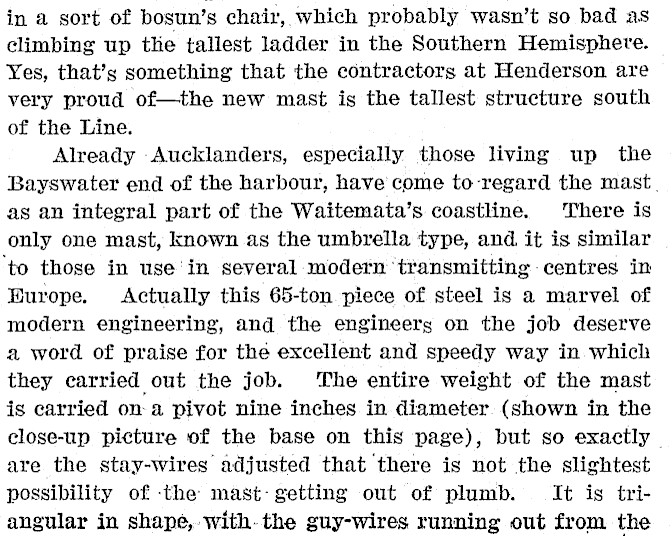 in a sort of bosun's chair, which probably wasn't so bad as climbing up the tallest ladder in the Southern Hemisphere. Yes, that's something that the contractors at Henderson are very proud of—the new mast is the tallest structure south of the Line.

Already Aucklanders, especially those living up the Bayswater end of the harbour, have come to regard the mast as an integral part of the Waitemata's coastline. There is only one mast, known as the umbrella type, and it is similar to those in use in several modern transmitting centres in Europe. Actually this 65-ton piece of steel is a marvel of modern engineering, and the engineers on the job deserve a word of praise for the excellent and speedy way in which they carried out the job. The entire weight of the mast is carried on a pivot nine inches in diameter (shown in the close-up picture of the base on this page), but so exactly are the stay-wires adjusted that there is not the slightest possibility of the mast getting out of plumb. It is triangular in shape, with the guy-wires running out from the